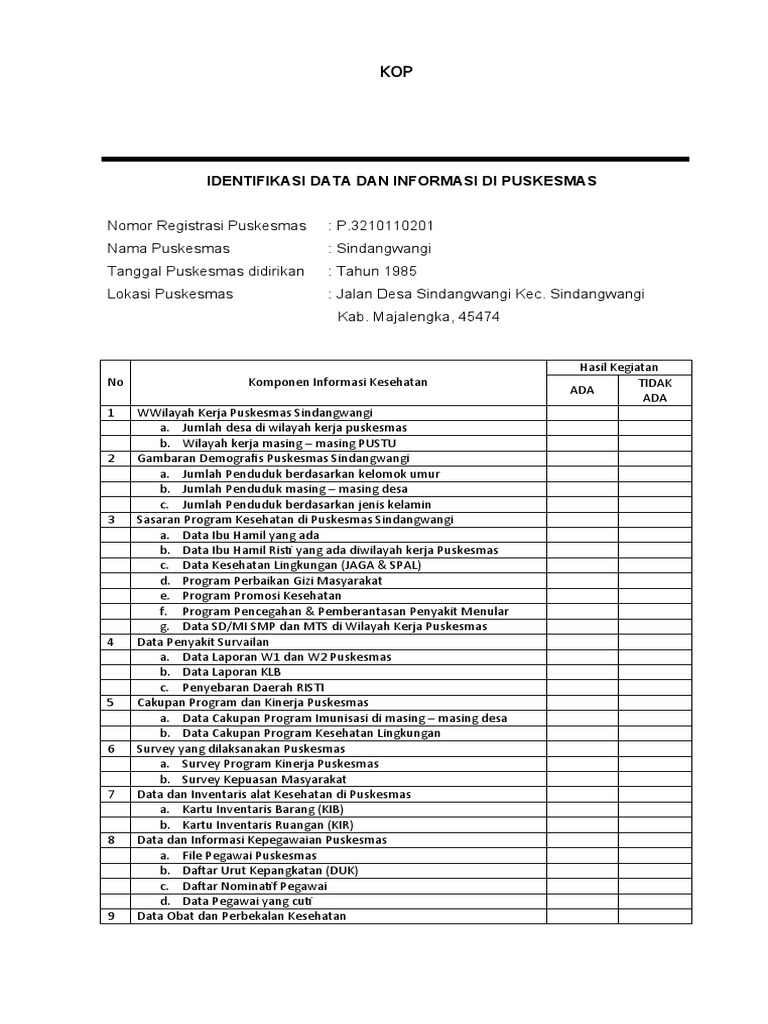 KOP

IDENTIFIKASI DATA DAN INFORMASI DI PUSKESMAS

Nomor Registrasi Puskesmas : P.3210110201
Nama Puskesmas : Sindangwangi
Tanggal Puskesmas didirikan : Tahun 1985
Lokasi Puskesmas : Jalan Desa Sindangwangi Kec. Sindangwangi Kab. Majalengka, 45474

| No | Komponen Informasi Kesehatan | Hasil Kegiatan ADA | Hasil Kegiatan TIDAK ADA |
|---|---|---|---|
| 1 | WWilayah Kerja Puskesmas Sindangwangi | | |
| | a. Jumlah desa di wilayah kerja puskesmas | | |
| | b. Wilayah kerja masing – masing PUSTU | | |
| 2 | Gambaran Demografis Puskesmas Sindangwangi | | |
| | a. Jumlah Penduduk berdasarkan kelomok umur | | |
| | b. Jumlah Penduduk masing – masing desa | | |
| | c. Jumlah Penduduk berdasarkan jenis kelamin | | |
| 3 | Sasaran Program Kesehatan di Puskesmas Sindangwangi | | |
| | a. Data Ibu Hamil yang ada | | |
| | b. Data Ibu Hamil Risti yang ada diwilayah kerja Puskesmas | | |
| | c. Data Kesehatan Lingkungan (JAGA & SPAL) | | |
| | d. Program Perbaikan Gizi Masyarakat | | |
| | e. Program Promosi Kesehatan | | |
| | f. Program Pencegahan & Pemberantasan Penyakit Menular | | |
| | g. Data SD/MI SMP dan MTS di Wilayah Kerja Puskesmas | | |
| 4 | Data Penyakit Survailan | | |
| | a. Data Laporan W1 dan W2 Puskesmas | | |
| | b. Data Laporan KLB | | |
| | c. Penyebaran Daerah RISTI | | |
| 5 | Cakupan Program dan Kinerja Puskesmas | | |
| | a. Data Cakupan Program Imunisasi di masing – masing desa | | |
| | b. Data Cakupan Program Kesehatan Lingkungan | | |
| 6 | Survey yang dilaksanakan Puskesmas | | |
| | a. Survey Program Kinerja Puskesmas | | |
| | b. Survey Kepuasan Masyarakat | | |
| 7 | Data dan Inventaris alat Kesehatan di Puskesmas | | |
| | a. Kartu Inventaris Barang (KIB) | | |
| | b. Kartu Inventaris Ruangan (KIR) | | |
| 8 | Data dan Informasi Kepegawaian Puskesmas | | |
| | a. File Pegawai Puskesmas | | |
| | b. Daftar Urut Kepangkatan (DUK) | | |
| | c. Daftar Nominatif Pegawai | | |
| | d. Data Pegawai yang cuti | | |
| 9 | Data Obat dan Perbekalan Kesehatan | | |